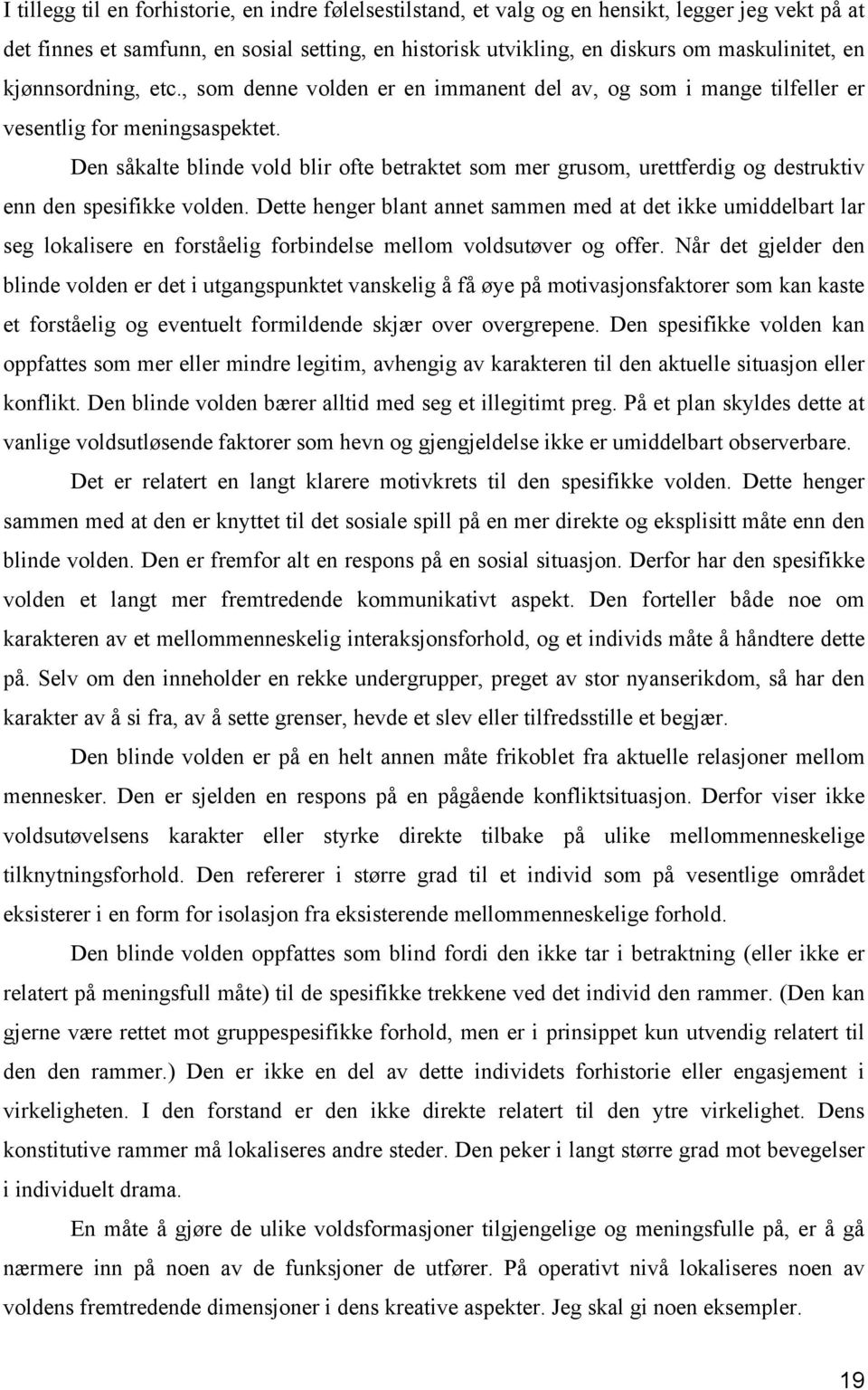 I tillegg til en forhistorie, en indre følelsestilstand, et valg og en hensikt, legger jeg vekt på at det finnes et samfunn, en sosial setting, en historisk utvikling, en diskurs om maskulinitet, en kjønnsordning, etc., som denne volden er en immanent del av, og som i mange tilfeller er vesentlig for meningsaspektet.

Den såkalte blinde vold blir ofte betraktet som mer grusom, urettferdig og destruktiv enn den spesifikke volden. Dette henger blant annet sammen med at det ikke umiddelbart lar seg lokalisere en forståelig forbindelse mellom voldsutøver og offer. Når det gjelder den blinde volden er det i utgangspunktet vanskelig å få øye på motivasjonsfaktorer som kan kaste et forståelig og eventuelt formildende skjær over overgrepene. Den spesifikke volden kan oppfattes som mer eller mindre legitim, avhengig av karakteren til den aktuelle situasjon eller konflikt. Den blinde volden bærer alltid med seg et illegitimt preg. På et plan skyldes dette at vanlige voldsutløsende faktorer som hevn og gjengjeldelse ikke er umiddelbart observerbare.

Det er relatert en langt klarere motivkrets til den spesifikke volden. Dette henger sammen med at den er knyttet til det sosiale spill på en mer direkte og eksplisitt måte enn den blinde volden. Den er fremfor alt en respons på en sosial situasjon. Derfor har den spesifikke volden et langt mer fremtredende kommunikativt aspekt. Den forteller både noe om karakteren av et mellommenneskelig interaksjonsforhold, og et individs måte å håndtere dette på. Selv om den inneholder en rekke undergrupper, preget av stor nyanserikdom, så har den karakter av å si fra, av å sette grenser, hevde et slev eller tilfredsstille et begjær.

Den blinde volden er på en helt annen måte frikoblet fra aktuelle relasjoner mellom mennesker. Den er sjelden en respons på en pågående konfliktsituasjon. Derfor viser ikke voldsutøvelsens karakter eller styrke direkte tilbake på ulike mellommenneskelige tilknytningsforhold. Den refererer i større grad til et individ som på vesentlige området eksisterer i en form for isolasjon fra eksisterende mellommenneskelige forhold.

Den blinde volden oppfattes som blind fordi den ikke tar i betraktning (eller ikke er relatert på meningsfull måte) til de spesifikke trekkene ved det individ den rammer. (Den kan gjerne være rettet mot gruppespesifikke forhold, men er i prinsippet kun utvendig relatert til den den rammer.) Den er ikke en del av dette individets forhistorie eller engasjement i virkeligheten. I den forstand er den ikke direkte relatert til den ytre virkelighet. Dens konstitutive rammer må lokaliseres andre steder. Den peker i langt større grad mot bevegelser i individuelt drama.

En måte å gjøre de ulike voldsformasjoner tilgjengelige og meningsfulle på, er å gå nærmere inn på noen av de funksjoner de utfører. På operativt nivå lokaliseres noen av voldens fremtredende dimensjoner i dens kreative aspekter. Jeg skal gi noen eksempler.

19